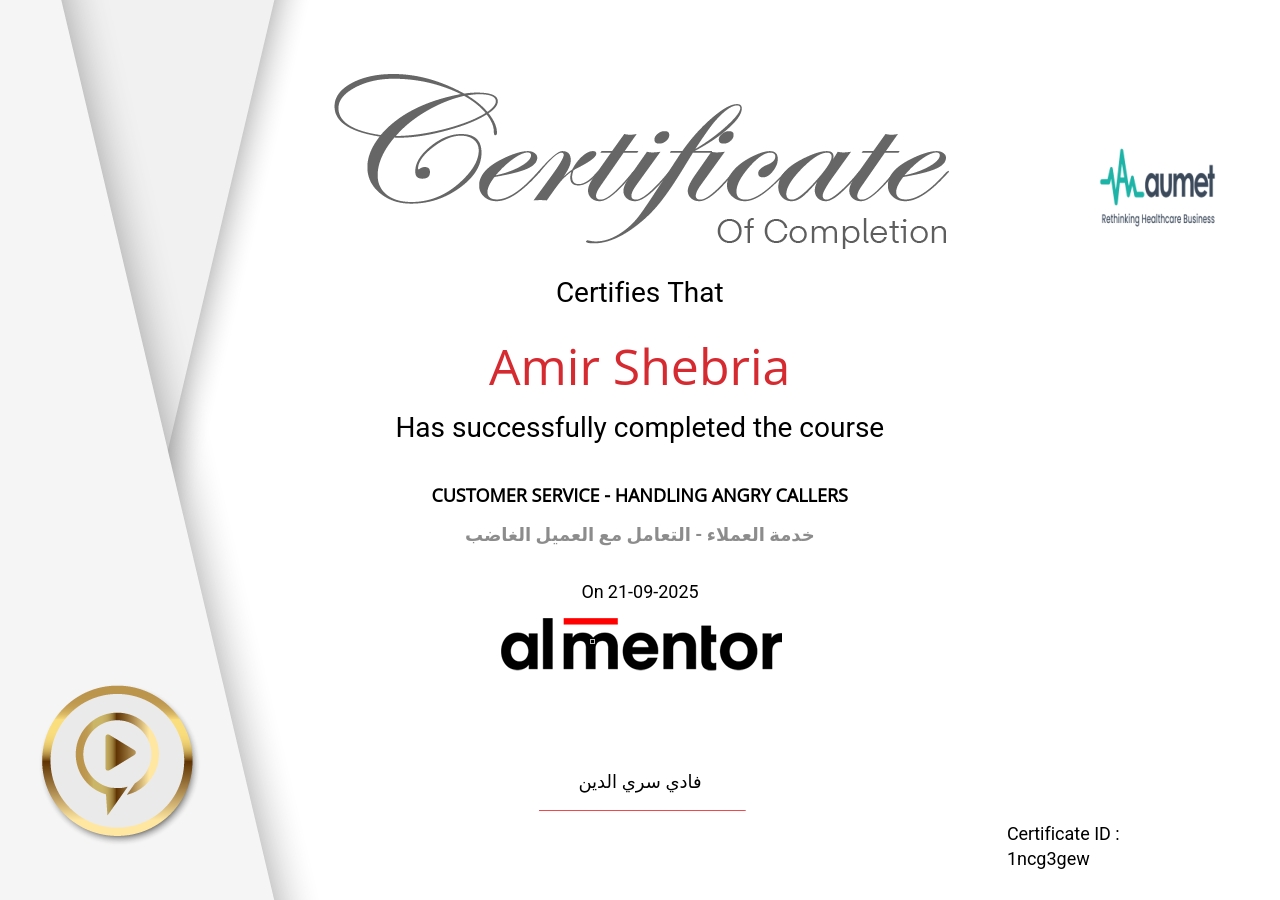 Certificate
Of Completion

aumet
Rethinking Healthcare Business

Certifies That

Amir Shebria

Has successfully completed the course

CUSTOMER SERVICE - HANDLING ANGRY CALLERS

خدمة العملاء - التعامل مع العميل الغاضب

On 21-09-2025

almentor

فادي سري الدين

Certificate ID :
1ncg3gew